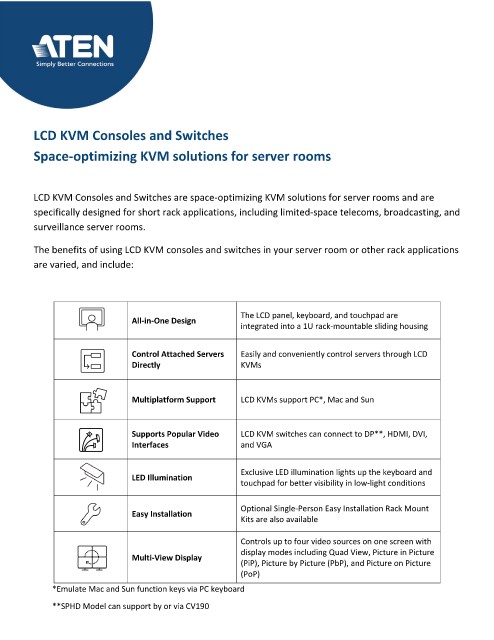 ATEN
Simply Better Connections

LCD KVM Consoles and Switches
Space-optimizing KVM solutions for server rooms

LCD KVM Consoles and Switches are space-optimizing KVM solutions for server rooms and are specifically designed for short rack applications, including limited-space telecoms, broadcasting, and surveillance server rooms.

The benefits of using LCD KVM consoles and switches in your server room or other rack applications are varied, and include:

| | | |
|---|---|---|
| | All-in-One Design | The LCD panel, keyboard, and touchpad are integrated into a 1U rack-mountable sliding housing |
| | Control Attached Servers Directly | Easily and conveniently control servers through LCD KVMs |
| | Multiplatform Support | LCD KVMs support PC*, Mac and Sun |
| | Supports Popular Video Interfaces | LCD KVM switches can connect to DP**, HDMI, DVI, and VGA |
| | LED Illumination | Exclusive LED illumination lights up the keyboard and touchpad for better visibility in low-light conditions |
| | Easy Installation | Optional Single-Person Easy Installation Rack Mount Kits are also available |
| | Multi-View Display | Controls up to four video sources on one screen with display modes including Quad View, Picture in Picture (PiP), Picture by Picture (PbP), and Picture on Picture (PoP) |

*Emulate Mac and Sun function keys via PC keyboard

**SPHD Model can support by or via CV190